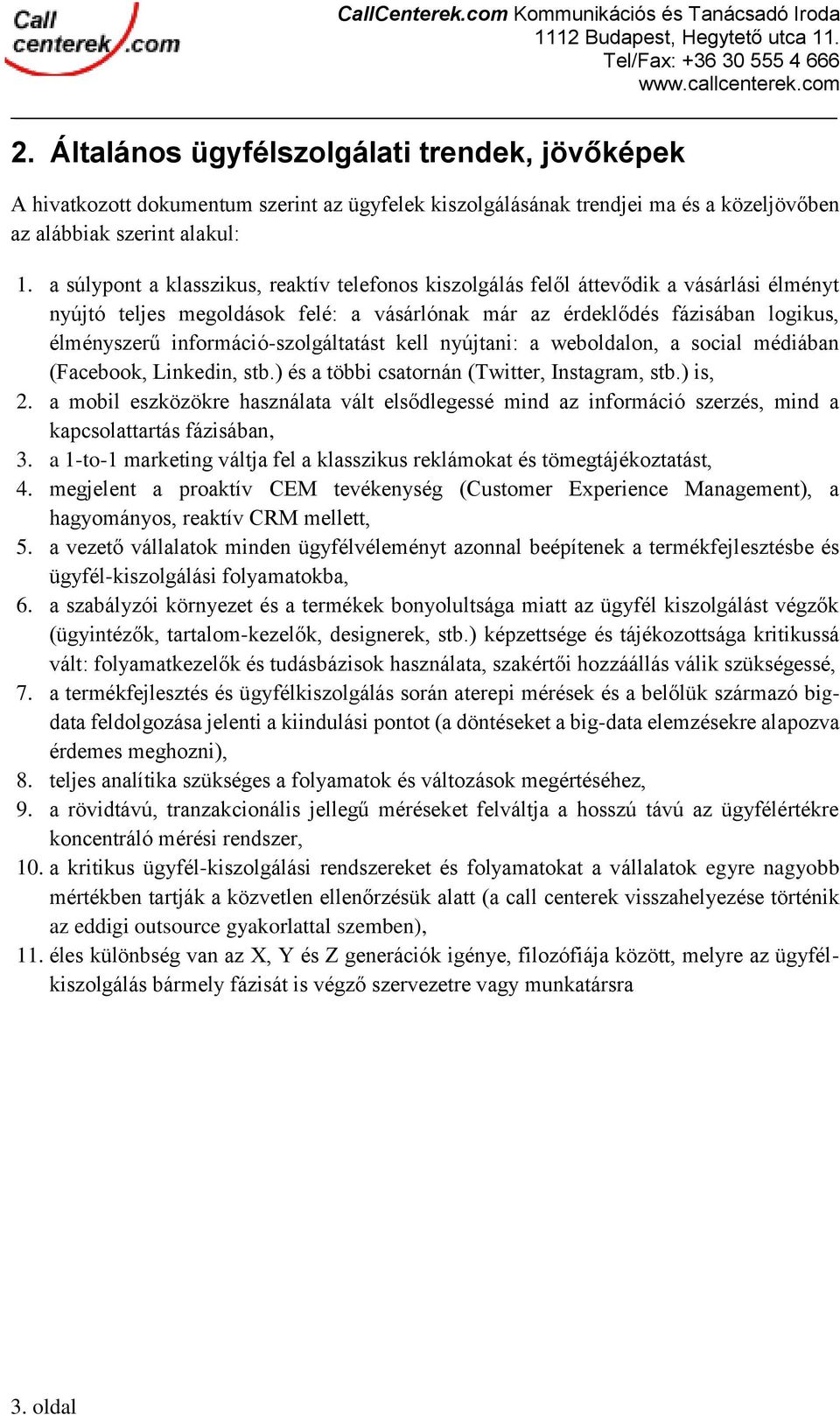 Call centerek.com

CallCenterek.com Kommunikációs és Tanácsadó Iroda
1112 Budapest, Hegytető utca 11.
Tel/Fax: +36 30 555 4 666
www.callcenterek.com

2. Általános ügyfélszolgálati trendek, jövőképek

A hivatkozott dokumentum szerint az ügyfelek kiszolgálásának trendjei ma és a közeljövőben az alábbiak szerint alakul:

1. a súlypont a klasszikus, reaktív telefonos kiszolgálás felől áttevődik a vásárlási élményt nyújtó teljes megoldások felé: a vásárlónak már az érdeklődés fázisában logikus, élményszerű információ-szolgáltatást kell nyújtani: a weboldalon, a social médiában (Facebook, Linkedin, stb.) és a többi csatornán (Twitter, Instagram, stb.) is,
2. a mobil eszközökre használata vált elsődlegessé mind az információ szerzés, mind a kapcsolattartás fázisában,
3. a 1-to-1 marketing váltja fel a klasszikus reklámokat és tömegtájékoztatást,
4. megjelent a proaktív CEM tevékenység (Customer Experience Management), a hagyományos, reaktív CRM mellett,
5. a vezető vállalatok minden ügyfélvéleményt azonnal beépítenek a termékfejlesztésbe és ügyfél-kiszolgálási folyamatokba,
6. a szabályzói környezet és a termékek bonyolultsága miatt az ügyfél kiszolgálást végzők (ügyintézők, tartalom-kezelők, designerek, stb.) képzettsége és tájékozottsága kritikussá vált: folyamatkezelők és tudásbázisok használata, szakértői hozzáállás válik szükségessé,
7. a termékfejlesztés és ügyfélkiszolgálás során aterepi mérések és a belőlük származó big-data feldolgozása jelenti a kiindulási pontot (a döntéseket a big-data elemzésekre alapozva érdemes meghozni),
8. teljes analítika szükséges a folyamatok és változások megértéséhez,
9. a rövidtávú, tranzakcionális jellegű méréseket felváltja a hosszú távú az ügyfélértékre koncentráló mérési rendszer,
10. a kritikus ügyfél-kiszolgálási rendszereket és folyamatokat a vállalatok egyre nagyobb mértékben tartják a közvetlen ellenőrzésük alatt (a call centerek visszahelyezése történik az eddigi outsource gyakorlattal szemben),
11. éles különbség van az X, Y és Z generációk igénye, filozófiája között, melyre az ügyfélkiszolgálás bármely fázisát is végző szervezetre vagy munkatársra

3. oldal